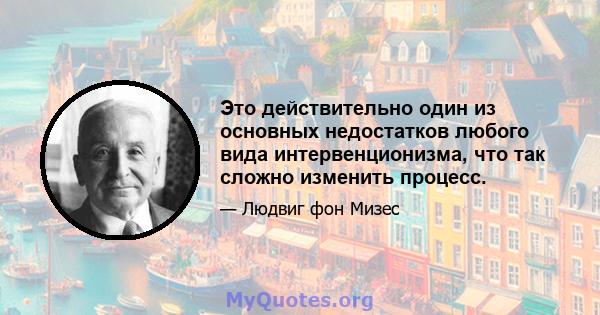 Это действительно один из основных недостатков любого вида интервенционизма, что так сложно изменить процесс.

— Людвиг фон Мизес

MyQuotes.org